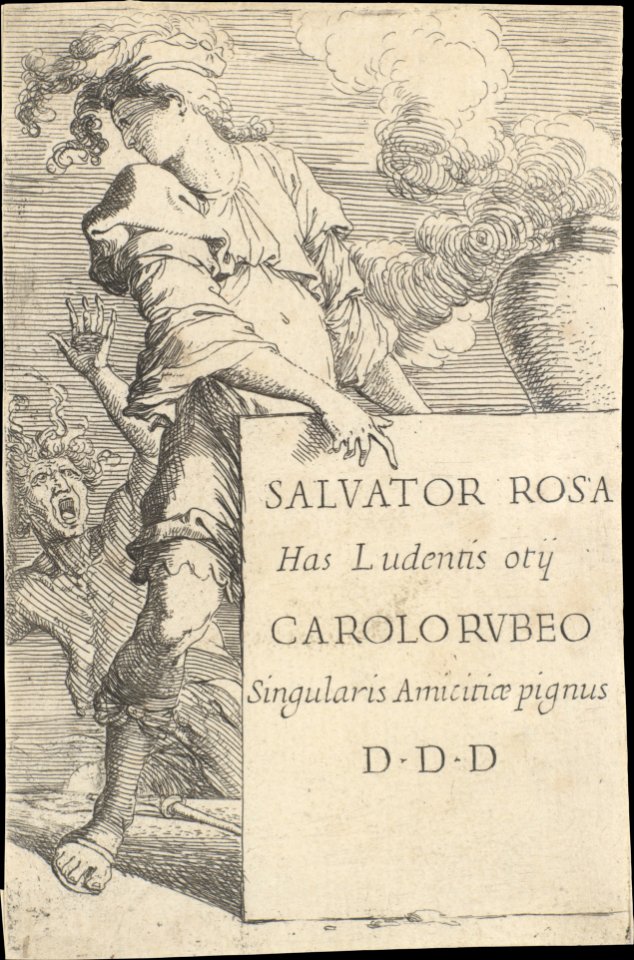 SALVATOR ROSA
Has Ludentis otij
CAROLO RVBEO
Singularis Amicitiæ pignus
D·D·D